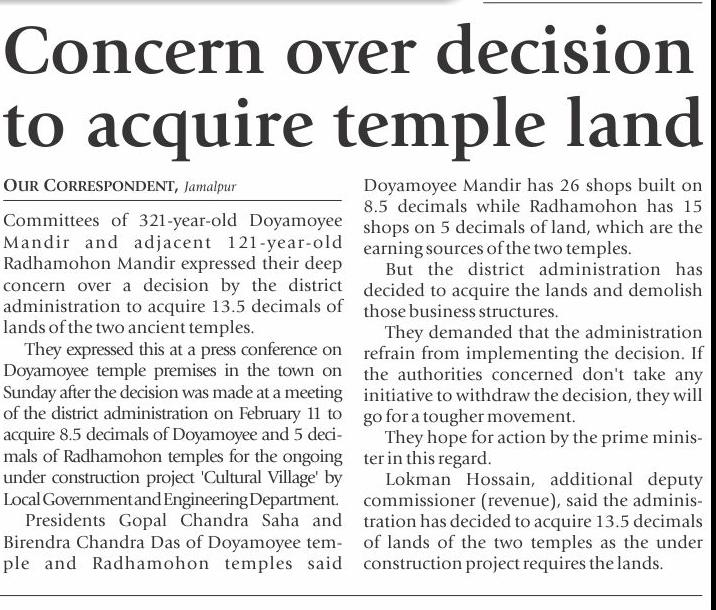 Concern over decision to acquire temple land

OUR CORRESPONDENT, Jamalpur

Committees of 321-year-old Doyamoyee Mandir and adjacent 121-year-old Radhamohon Mandir expressed their deep concern over a decision by the district administration to acquire 13.5 decimals of lands of the two ancient temples.

They expressed this at a press conference on Doyamoyee temple premises in the town on Sunday after the decision was made at a meeting of the district administration on February 11 to acquire 8.5 decimals of Doyamoyee and 5 decimals of Radhamohon temples for the ongoing under construction project 'Cultural Village' by Local Government and Engineering Department.

Presidents Gopal Chandra Saha and Birendra Chandra Das of Doyamoyee temple and Radhamohon temples said Doyamoyee Mandir has 26 shops built on 8.5 decimals while Radhamohon has 15 shops on 5 decimals of land, which are the earning sources of the two temples.

But the district administration has decided to acquire the lands and demolish those business structures.

They demanded that the administration refrain from implementing the decision. If the authorities concerned don't take any initiative to withdraw the decision, they will go for a tougher movement.

They hope for action by the prime minister in this regard.

Lokman Hossain, additional deputy commissioner (revenue), said the administration has decided to acquire 13.5 decimals of lands of the two temples as the under construction project requires the lands.